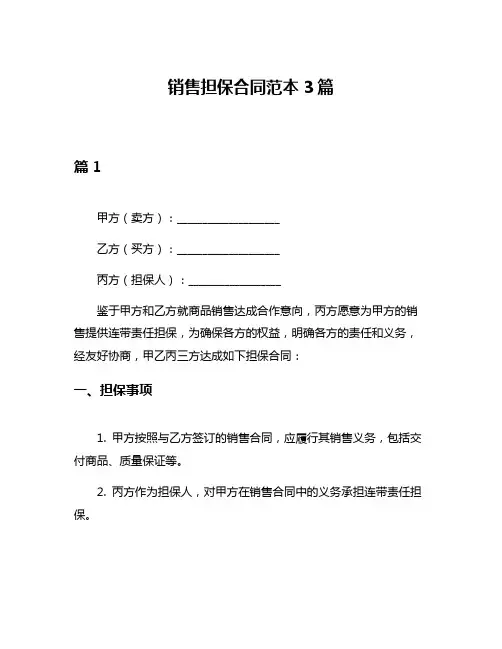 销售担保合同范本 3 篇

篇 1

甲方（卖方）：__________________

乙方（买方）：__________________

丙方（担保人）：________________

鉴于甲方和乙方就商品销售达成合作意向，丙方愿意为甲方的销售提供连带责任担保，为确保各方的权益，明确各方的责任和义务，经友好协商，甲乙丙三方达成如下担保合同：

一、担保事项

1. 甲方按照与乙方签订的销售合同，应履行其销售义务，包括交付商品、质量保证等。

2. 丙方作为担保人，对甲方在销售合同中的义务承担连带责任担保。